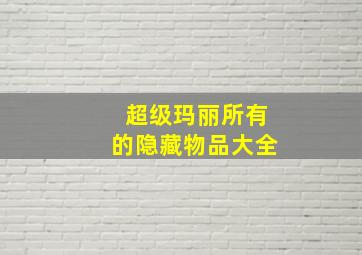 超级玛丽所有
的隐藏物品大全